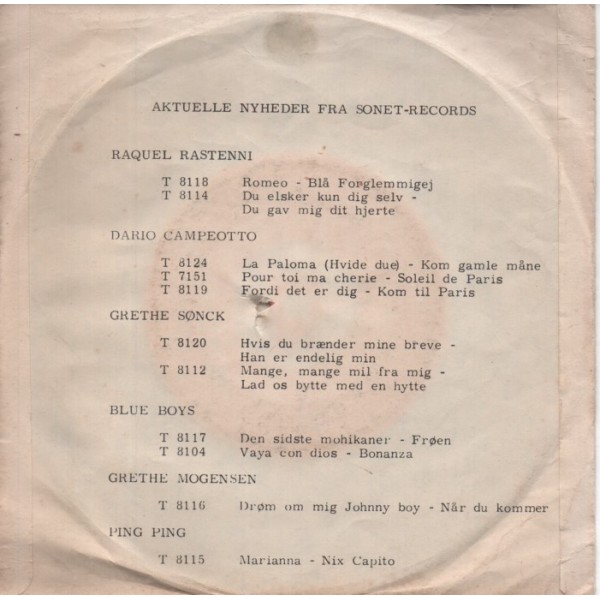 AKTUELLE NYHEDER FRA SONET-RECORDS

RAQUEL RASTENNI

T 8118 Romeo - Blå Forglemmigej
T 8114 Du elsker kun dig selv - Du gav mig dit hjerte

DARIO CAMPEOTTO

T 8124 La Paloma (Hvide due) - Kom gamle måne
T 7151 Pour toi ma cherie - Soleil de Paris
T 8119 Fordi det er dig - Kom til Paris

GRETHE SØNCK

T 8120 Hvis du brænder mine breve - Han er endelig min
T 8112 Mange, mange mil fra mig - Lad os bytte med en hytte

BLUE BOYS

T 8117 Den sidste mohikaner - Frøen
T 8104 Vaya con dios - Bonanza

GRETHE MOGENSEN

T 8116 Drøm om mig Johnny boy - Når du kommer

PING PING

T 8115 Marianna - Nix Capito